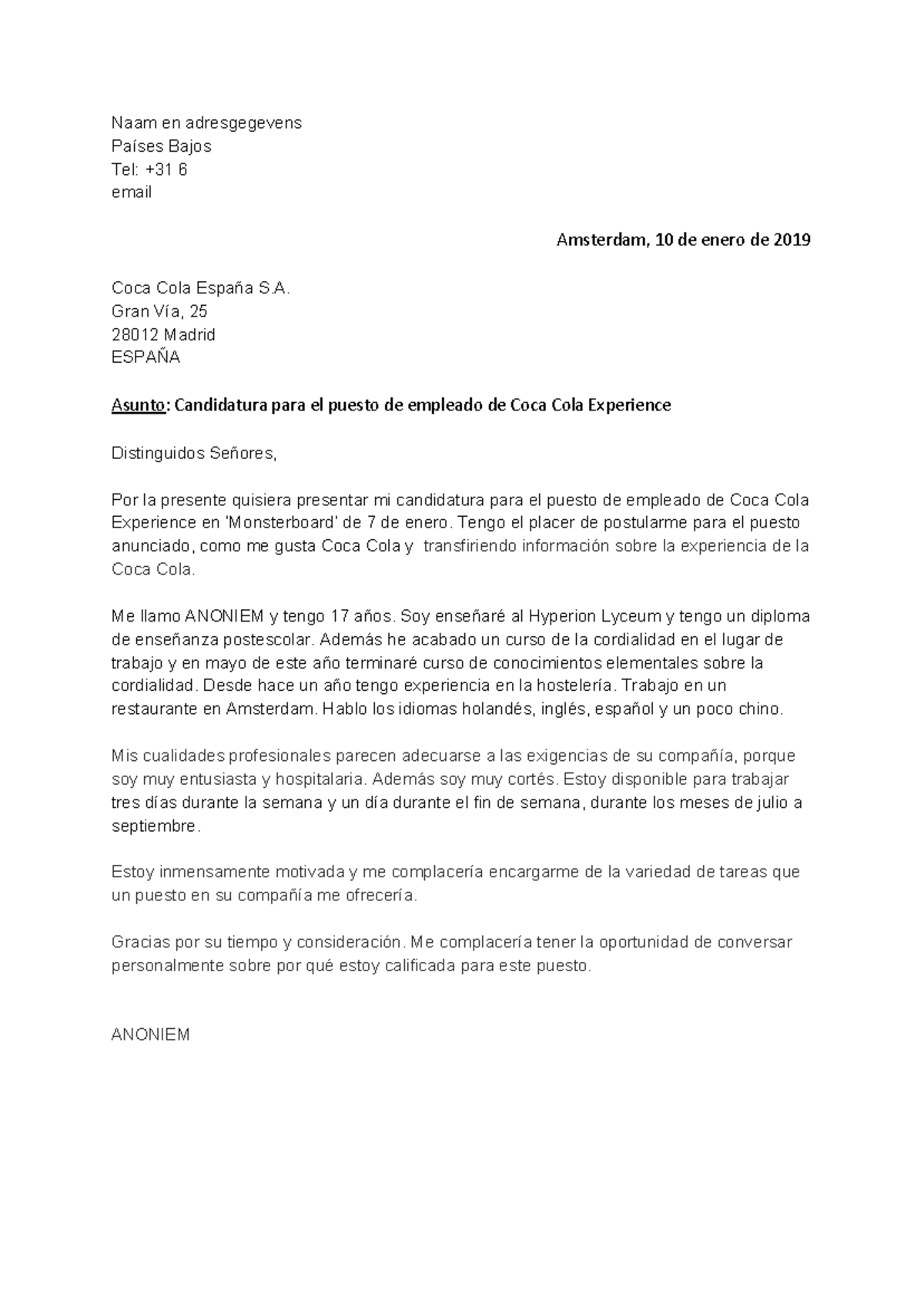 Naam en adresgegevens
Países Bajos
Tel: +31 6
email

Amsterdam, 10 de enero de 2019

Coca Cola España S.A.
Gran Vía, 25
28012 Madrid
ESPAÑA

Asunto: Candidatura para el puesto de empleado de Coca Cola Experience

Distinguidos Señores,

Por la presente quisiera presentar mi candidatura para el puesto de empleado de Coca Cola Experience en 'Monsterboard' de 7 de enero. Tengo el placer de postularme para el puesto anunciado, como me gusta Coca Cola y transfiriendo información sobre la experiencia de la Coca Cola.

Me llamo ANONIEM y tengo 17 años. Soy enseñaré al Hyperion Lyceum y tengo un diploma de enseñanza postescolar. Además he acabado un curso de la cordialidad en el lugar de trabajo y en mayo de este año terminaré curso de conocimientos elementales sobre la cordialidad. Desde hace un año tengo experiencia en la hostelería. Trabajo en un restaurante en Amsterdam. Hablo los idiomas holandés, inglés, español y un poco chino.

Mis cualidades profesionales parecen adecuarse a las exigencias de su compañía, porque soy muy entusiasta y hospitalaria. Además soy muy cortés. Estoy disponible para trabajar tres días durante la semana y un día durante el fin de semana, durante los meses de julio a septiembre.

Estoy inmensamente motivada y me complacería encargarme de la variedad de tareas que un puesto en su compañía me ofrecería.

Gracias por su tiempo y consideración. Me complacería tener la oportunidad de conversar personalmente sobre por qué estoy calificada para este puesto.

ANONIEM